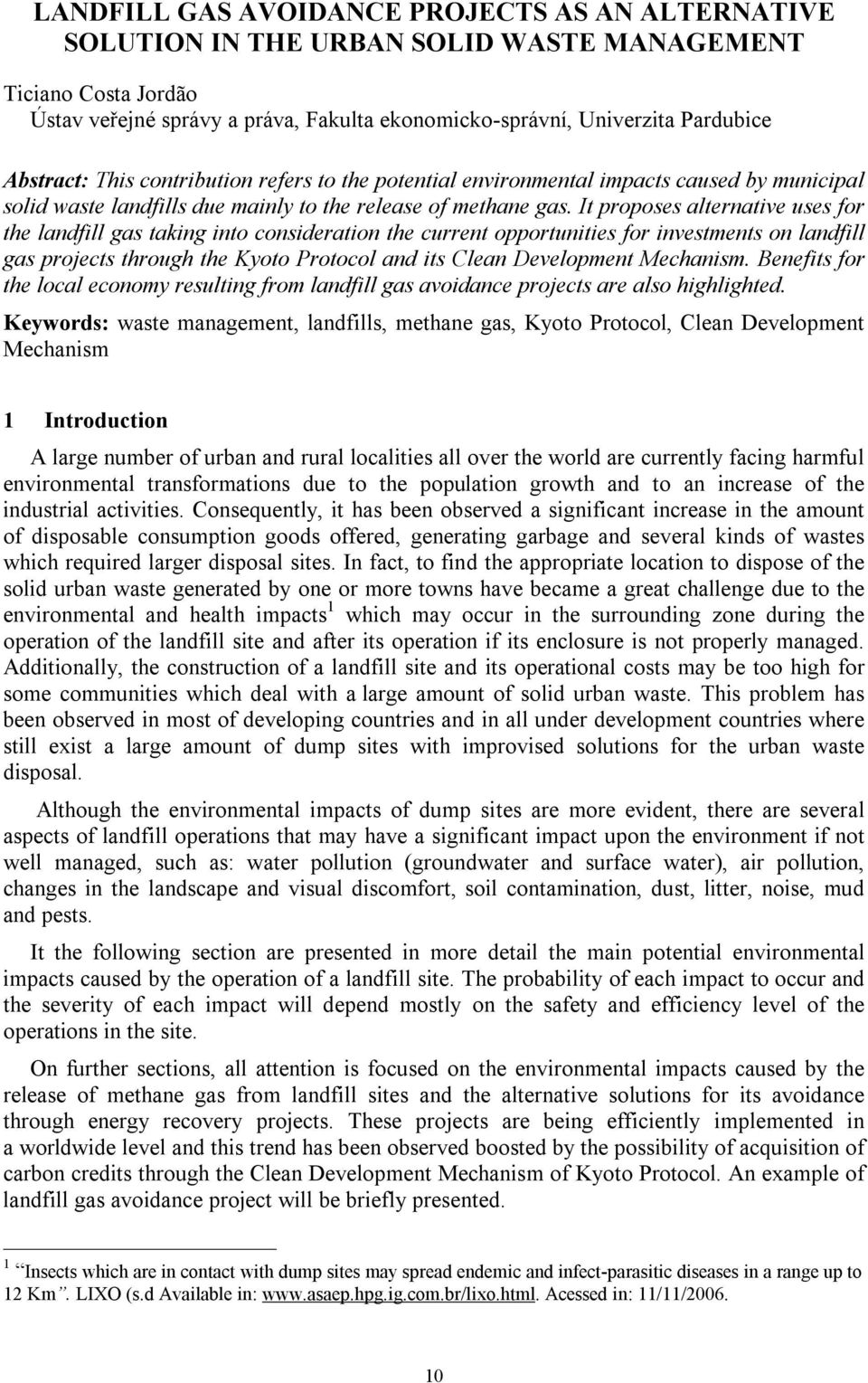 LANDFILL GAS AVOIDANCE PROJECTS AS AN ALTERNATIVE SOLUTION IN THE URBAN SOLID WASTE MANAGEMENT

Ticiano Costa Jordão
Ústav veřejné správy a práva, Fakulta ekonomicko-správní, Univerzita Pardubice

Abstract: This contribution refers to the potential environmental impacts caused by municipal solid waste landfills due mainly to the release of methane gas. It proposes alternative uses for the landfill gas taking into consideration the current opportunities for investments on landfill gas projects through the Kyoto Protocol and its Clean Development Mechanism. Benefits for the local economy resulting from landfill gas avoidance projects are also highlighted.

Keywords: waste management, landfills, methane gas, Kyoto Protocol, Clean Development Mechanism

1 Introduction

A large number of urban and rural localities all over the world are currently facing harmful environmental transformations due to the population growth and to an increase of the industrial activities. Consequently, it has been observed a significant increase in the amount of disposable consumption goods offered, generating garbage and several kinds of wastes which required larger disposal sites. In fact, to find the appropriate location to dispose of the solid urban waste generated by one or more towns have became a great challenge due to the environmental and health impacts$^1$ which may occur in the surrounding zone during the operation of the landfill site and after its operation if its enclosure is not properly managed. Additionally, the construction of a landfill site and its operational costs may be too high for some communities which deal with a large amount of solid urban waste. This problem has been observed in most of developing countries and in all under development countries where still exist a large amount of dump sites with improvised solutions for the urban waste disposal.

Although the environmental impacts of dump sites are more evident, there are several aspects of landfill operations that may have a significant impact upon the environment if not well managed, such as: water pollution (groundwater and surface water), air pollution, changes in the landscape and visual discomfort, soil contamination, dust, litter, noise, mud and pests.

It the following section are presented in more detail the main potential environmental impacts caused by the operation of a landfill site. The probability of each impact to occur and the severity of each impact will depend mostly on the safety and efficiency level of the operations in the site.

On further sections, all attention is focused on the environmental impacts caused by the release of methane gas from landfill sites and the alternative solutions for its avoidance through energy recovery projects. These projects are being efficiently implemented in a worldwide level and this trend has been observed boosted by the possibility of acquisition of carbon credits through the Clean Development Mechanism of Kyoto Protocol. An example of landfill gas avoidance project will be briefly presented.

$^1$ "Insects which are in contact with dump sites may spread endemic and infect-parasitic diseases in a range up to 12 Km". LIXO (s.d Available in: www.asaep.hpg.ig.com.br/lixo.html. Acessed in: 11/11/2006.

10